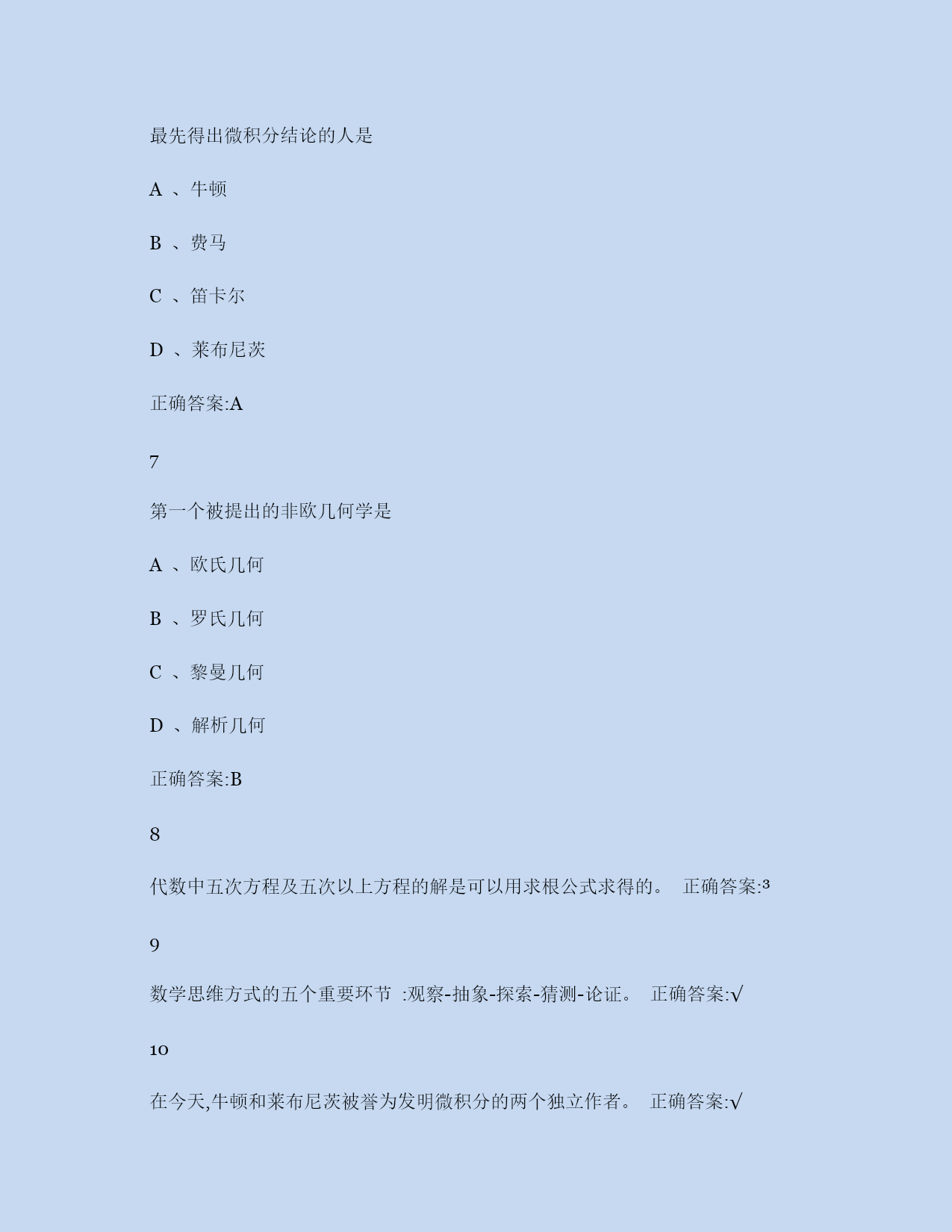 最先得出微积分结论的人是

A 、牛顿

B 、费马

C 、笛卡尔

D 、莱布尼茨

正确答案:A

7

第一个被提出的非欧几何学是

A 、欧氏几何

B 、罗氏几何

C 、黎曼几何

D 、解析几何

正确答案:B

8

代数中五次方程及五次以上方程的解是可以用求根公式求得的。 正确答案:³

9

数学思维方式的五个重要环节 :观察-抽象-探索-猜测-论证。 正确答案:√

10

在今天,牛顿和莱布尼茨被誉为发明微积分的两个独立作者。 正确答案:√